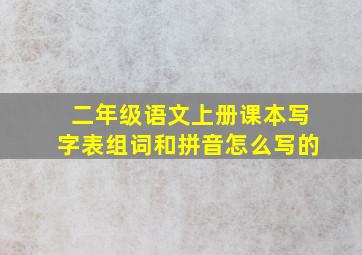 二年级语文上册课本写字表组词和拼音怎么写的